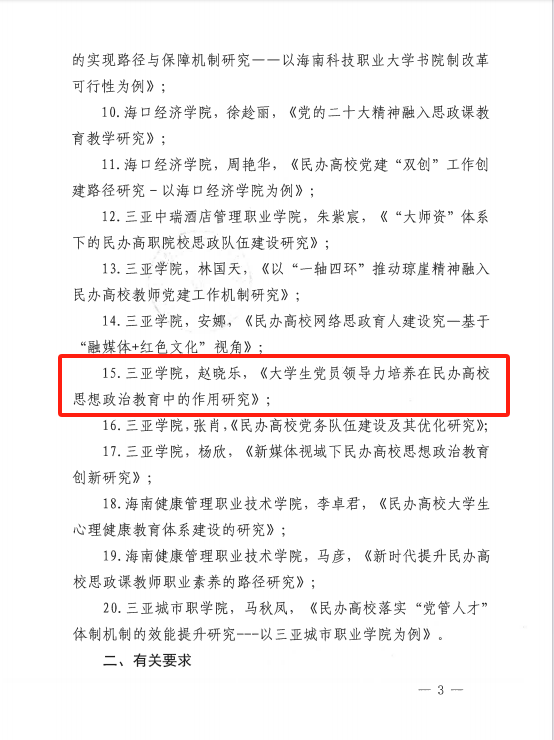 的实现路径与保障机制研究——以海南科技职业大学书院制改革可行性为例》；

10.海口经济学院，徐趁丽，《党的二十大精神融入思政课教育教学研究》；

11.海口经济学院，周艳华，《民办高校党建“双创”工作创建路径研究-以海口经济学院为例》；

12.三亚中瑞酒店管理职业学院，朱紫宸，《“大师资”体系下的民办高职院校思政队伍建设研究》；

13.三亚学院，林国天，《以“一轴四环”推动琼崖精神融入民办高校教师党建工作机制研究》；

14.三亚学院，安娜，《民办高校网络思政育人建设究—基于“融媒体+红色文化”视角》；

15.三亚学院，赵晓乐，《大学生党员领导力培养在民办高校思想政治教育中的作用研究》；

16.三亚学院，张肖，《民办高校党务队伍建设及其优化研究》；

17.三亚学院，杨欣，《新媒体视域下民办高校思想政治教育创新研究》；

18.海南健康管理职业技术学院，李卓君，《民办高校大学生心理健康教育体系建设的研究》；

19.海南健康管理职业技术学院，马彦，《新时代提升民办高校思政课教师职业素养的路径研究》；

20.三亚城市职学院，马秋凤，《民办高校落实“党管人才”体制机制的效能提升研究---以三亚城市职业学院为例》。

二、有关要求

— 3 —